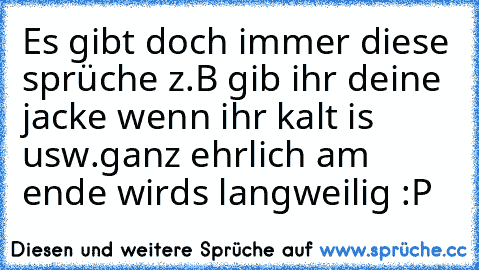 Es gibt doch immer diese sprüche z.B gib ihr deine jacke wenn ihr kalt is usw.ganz ehrlich am ende wirds langweilig :P

Diesen und weitere Sprüche auf www.sprüche.cc